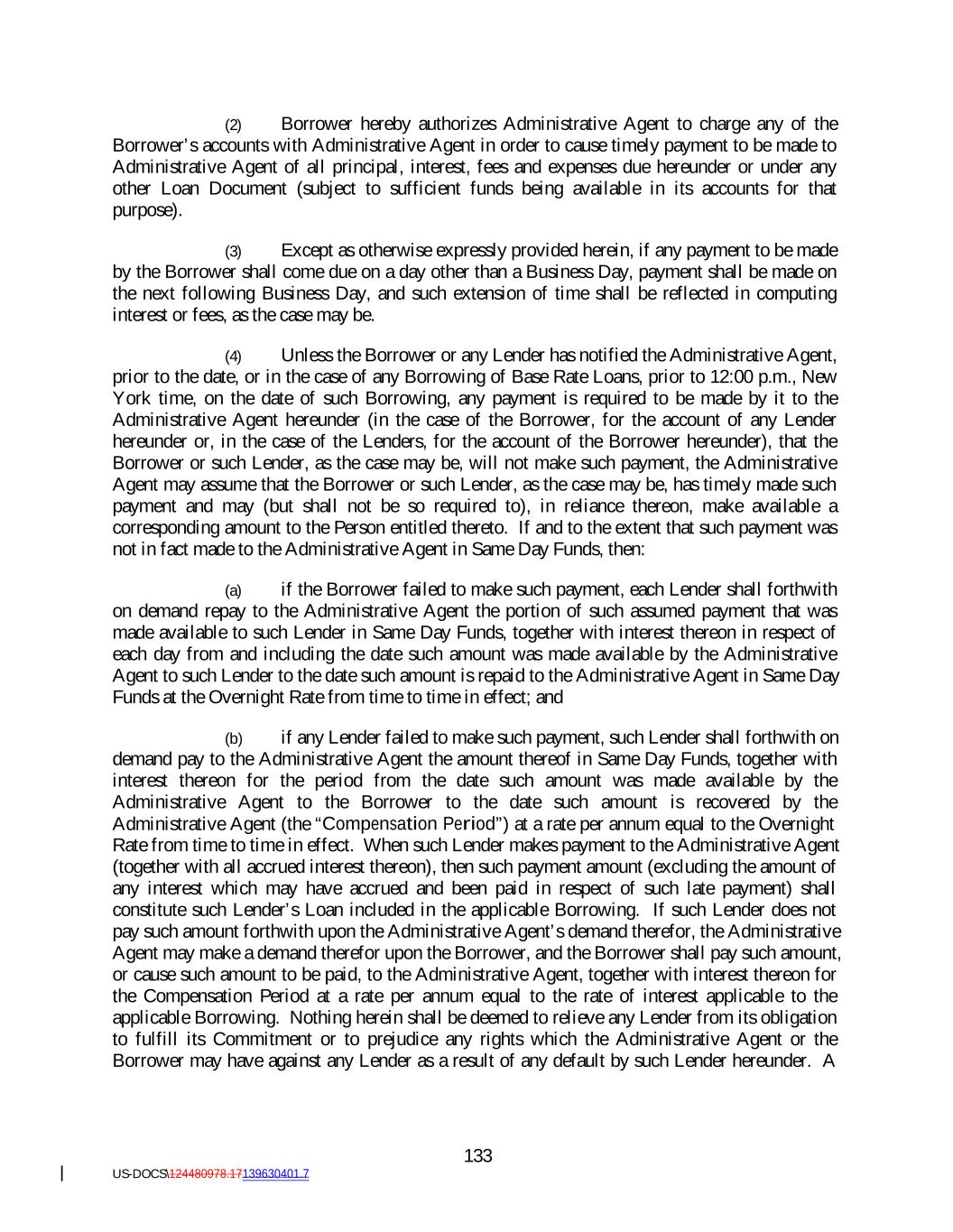 (2) Borrower hereby authorizes Administrative Agent to charge any of the Borrower's accounts with Administrative Agent in order to cause timely payment to be made to Administrative Agent of all principal, interest, fees and expenses due hereunder or under any other Loan Document (subject to sufficient funds being available in its accounts for that purpose).

(3) Except as otherwise expressly provided herein, if any payment to be made by the Borrower shall come due on a day other than a Business Day, payment shall be made on the next following Business Day, and such extension of time shall be reflected in computing interest or fees, as the case may be.

(4) Unless the Borrower or any Lender has notified the Administrative Agent, prior to the date, or in the case of any Borrowing of Base Rate Loans, prior to 12:00 p.m., New York time, on the date of such Borrowing, any payment is required to be made by it to the Administrative Agent hereunder (in the case of the Borrower, for the account of any Lender hereunder or, in the case of the Lenders, for the account of the Borrower hereunder), that the Borrower or such Lender, as the case may be, will not make such payment, the Administrative Agent may assume that the Borrower or such Lender, as the case may be, has timely made such payment and may (but shall not be so required to), in reliance thereon, make available a corresponding amount to the Person entitled thereto. If and to the extent that such payment was not in fact made to the Administrative Agent in Same Day Funds, then:

(a) if the Borrower failed to make such payment, each Lender shall forthwith on demand repay to the Administrative Agent the portion of such assumed payment that was made available to such Lender in Same Day Funds, together with interest thereon in respect of each day from and including the date such amount was made available by the Administrative Agent to such Lender to the date such amount is repaid to the Administrative Agent in Same Day Funds at the Overnight Rate from time to time in effect; and

(b) if any Lender failed to make such payment, such Lender shall forthwith on demand pay to the Administrative Agent the amount thereof in Same Day Funds, together with interest thereon for the period from the date such amount was made available by the Administrative Agent to the Borrower to the date such amount is recovered by the Administrative Agent (the "Compensation Period") at a rate per annum equal to the Overnight Rate from time to time in effect. When such Lender makes payment to the Administrative Agent (together with all accrued interest thereon), then such payment amount (excluding the amount of any interest which may have accrued and been paid in respect of such late payment) shall constitute such Lender's Loan included in the applicable Borrowing. If such Lender does not pay such amount forthwith upon the Administrative Agent's demand therefor, the Administrative Agent may make a demand therefor upon the Borrower, and the Borrower shall pay such amount, or cause such amount to be paid, to the Administrative Agent, together with interest thereon for the Compensation Period at a rate per annum equal to the rate of interest applicable to the applicable Borrowing. Nothing herein shall be deemed to relieve any Lender from its obligation to fulfill its Commitment or to prejudice any rights which the Administrative Agent or the Borrower may have against any Lender as a result of any default by such Lender hereunder. A

133

US-DOCS\124480978.17139630401.7